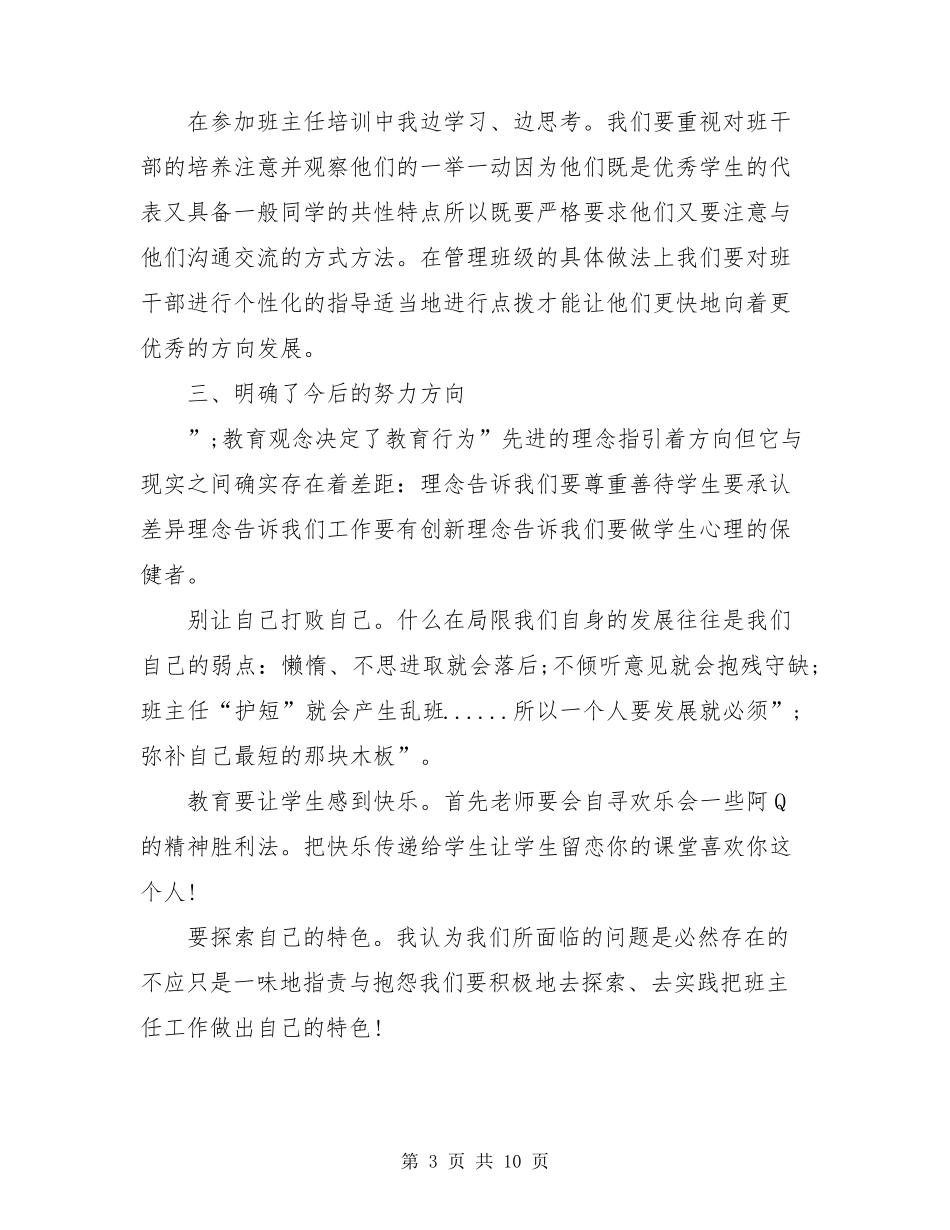 在参加班主任培训中我边学习、边思考。我们要重视对班干部的培养注意并观察他们的一举一动因为他们既是优秀学生的代表又具备一般同学的共性特点所以既要严格要求他们又要注意与他们沟通交流的方式方法。在管理班级的具体做法上我们要对班干部进行个性化的指导适当地进行点拨才能让他们更快地向着更优秀的方向发展。

三、明确了今后的努力方向

”;教育观念决定了教育行为”先进的理念指引着方向但它与现实之间确实存在着差距：理念告诉我们要尊重善待学生要承认差异理念告诉我们工作要有创新理念告诉我们要做学生心理的保健者。

别让自己打败自己。什么在局限我们自身的发展往往是我们自己的弱点：懒惰、不思进取就会落后;不倾听意见就会抱残守缺;班主任“护短”就会产生乱班......所以一个人要发展就必须”;弥补自己最短的那块木板”。

教育要让学生感到快乐。首先老师要会自寻欢乐会一些阿Q的精神胜利法。把快乐传递给学生让学生留恋你的课堂喜欢你这个人!

要探索自己的特色。我认为我们所面临的问题是必然存在的不应只是一味地指责与抱怨我们要积极地去探索、去实践把班主任工作做出自己的特色!

第 3 页 共 10 页